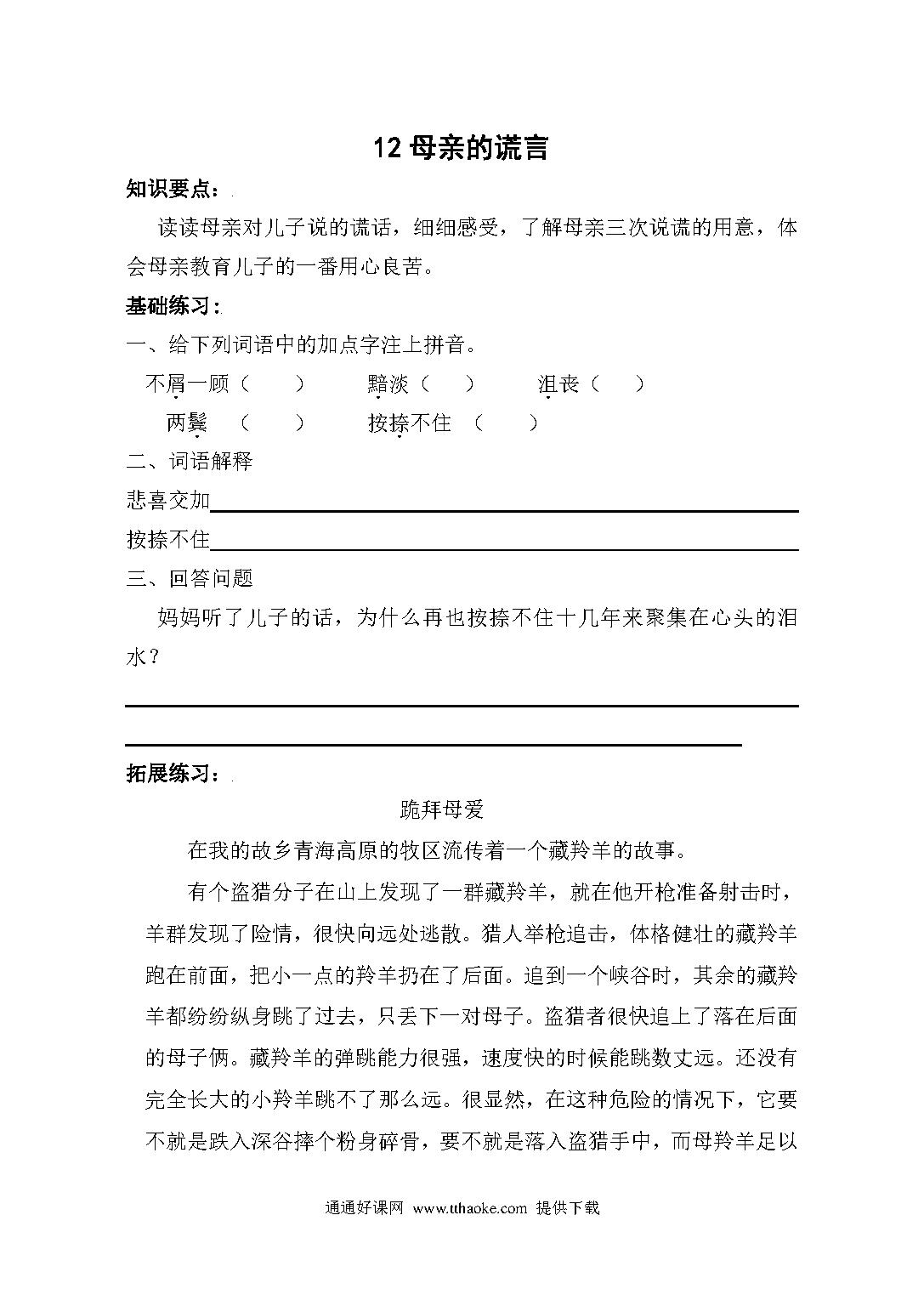 12 母亲的谎言

知识要点：

读读母亲对儿子说的谎话，细细感受，了解母亲三次说谎的用意，体会母亲教育儿子的一番用心良苦。

基础练习：

一、给下列词语中的加点字注上拼音。

不屑一顾（ ） 黯淡（ ） 沮丧（ ）

两鬓 （ ） 按捺不住 （ ）

二、词语解释

悲喜交加

按捺不住

三、回答问题

妈妈听了儿子的话，为什么再也按捺不住十几年来聚集在心头的泪水？

拓展练习：

跪拜母爱

在我的故乡青海高原的牧区流传着一个藏羚羊的故事。

有个盗猎分子在山上发现了一群藏羚羊，就在他开枪准备射击时，羊群发现了险情，很快向远处逃散。猎人举枪追击，体格健壮的藏羚羊跑在前面，把小一点的羚羊扔在了后面。追到一个峡谷时，其余的藏羚羊都纷纷纵身跳了过去，只丢下一对母子。盗猎者很快追上了落在后面的母子俩。藏羚羊的弹跳能力很强，速度快的时候能跳数丈远。还没有完全长大的小羚羊跳不了那么远。很显然，在这种危险的情况下，它要不就是跌入深谷摔个粉身碎骨，要不就是落入盗猎手中，而母羚羊足以

通通好课网 www.tthaoke.com 提供下载